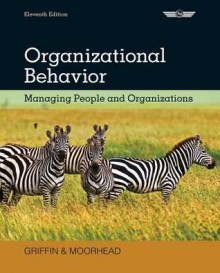 Eleventh Edition

Organizational Behavior

Managing People and Organizations

GRIFFIN & MOORHEAD